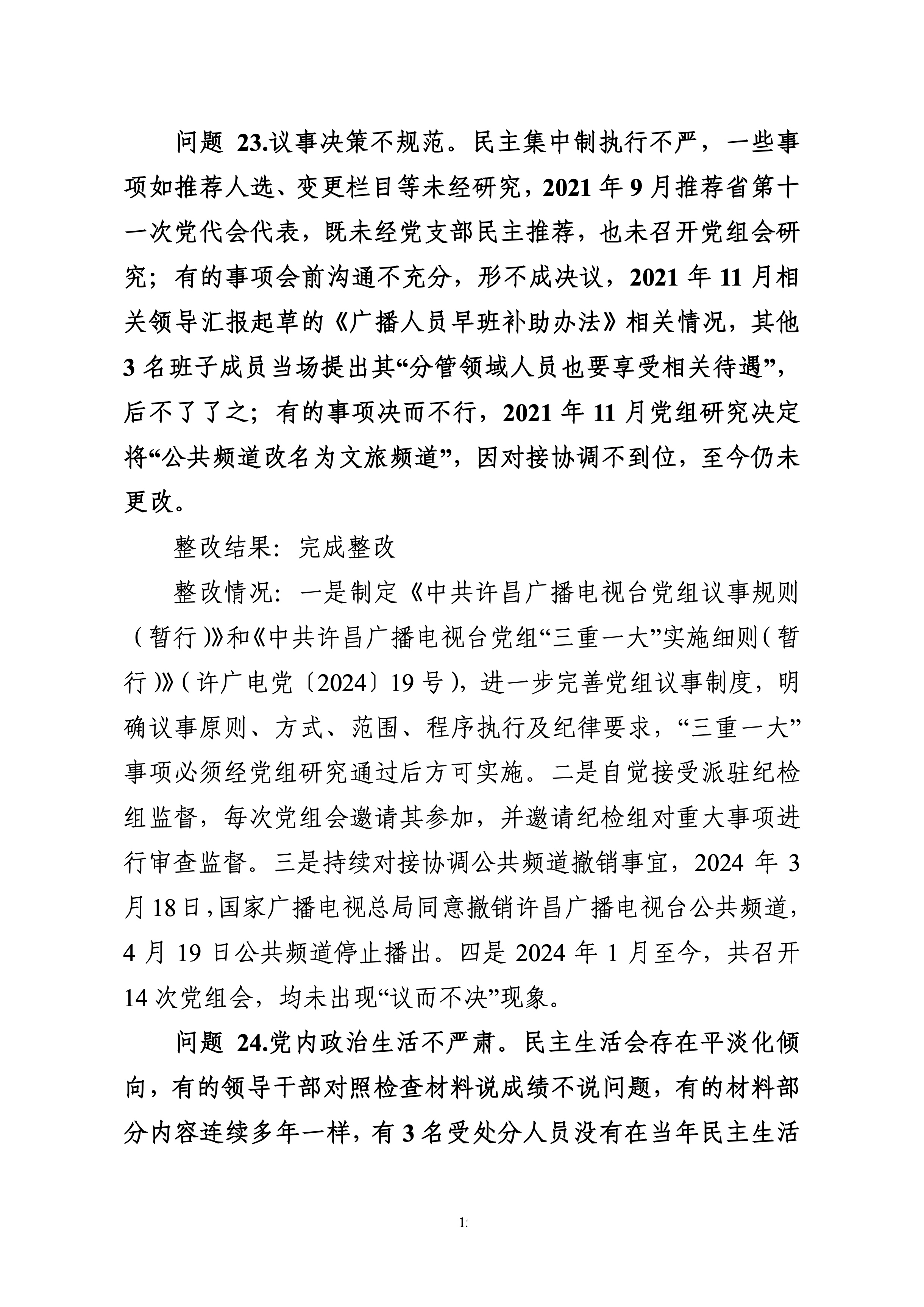 问题 23.议事决策不规范。民主集中制执行不严，一些事项如推荐人选、变更栏目等未经研究，2021 年 9 月推荐省第十一次党代会代表，既未经党支部民主推荐，也未召开党组会研究；有的事项会前沟通不充分，形不成决议，2021 年 11 月相关领导汇报起草的《广播人员早班补助办法》相关情况，其他 3 名班子成员当场提出其“分管领域人员也要享受相关待遇”，后不了了之；有的事项决而不行，2021 年 11 月党组研究决定将“公共频道改名为文旅频道”，因对接协调不到位，至今仍未更改。

整改结果：完成整改

整改情况：一是制定《中共许昌广播电视台党组议事规则（暂行）》和《中共许昌广播电视台党组“三重一大”实施细则（暂行）》（许广电党〔2024〕19 号），进一步完善党组议事制度，明确议事原则、方式、范围、程序执行及纪律要求，“三重一大”事项必须经党组研究通过后方可实施。二是自觉接受派驻纪检组监督，每次党组会邀请其参加，并邀请纪检组对重大事项进行审查监督。三是持续对接协调公共频道撤销事宜，2024 年 3 月 18 日，国家广播电视总局同意撤销许昌广播电视台公共频道，4 月 19 日公共频道停止播出。四是 2024 年 1 月至今，共召开 14 次党组会，均未出现“议而不决”现象。

问题 24.党内政治生活不严肃。民主生活会存在平淡化倾向，有的领导干部对照检查材料说成绩不说问题，有的材料部分内容连续多年一样，有 3 名受处分人员没有在当年民主生活

1: